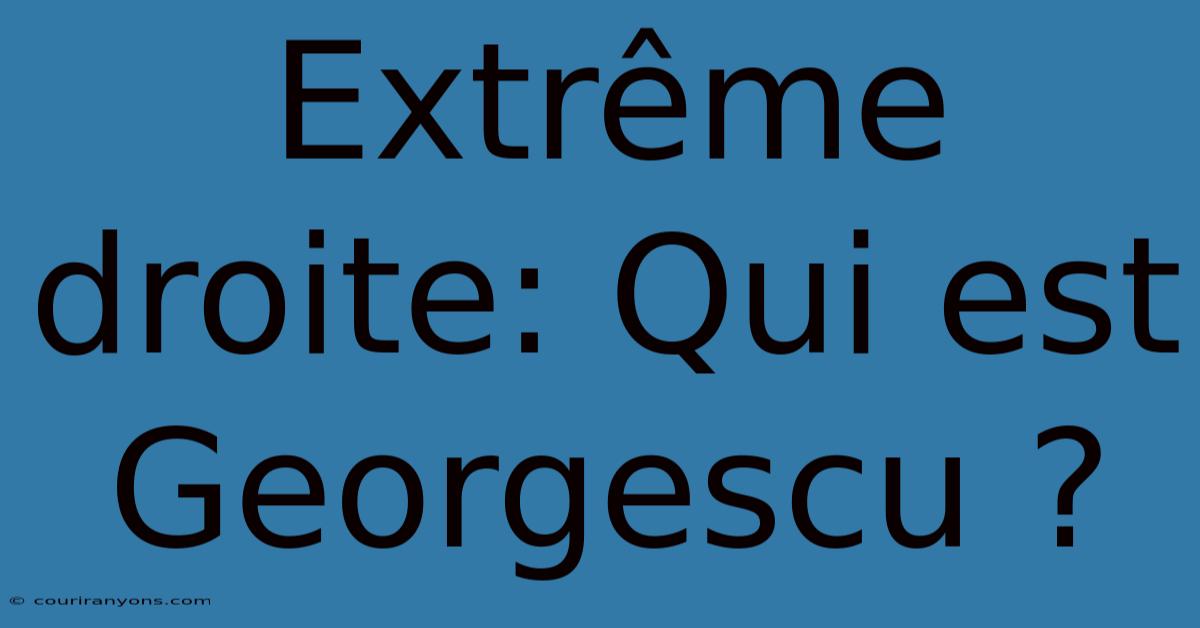 Extrême droite: Qui est Georgescu ?

© couriranyons.com